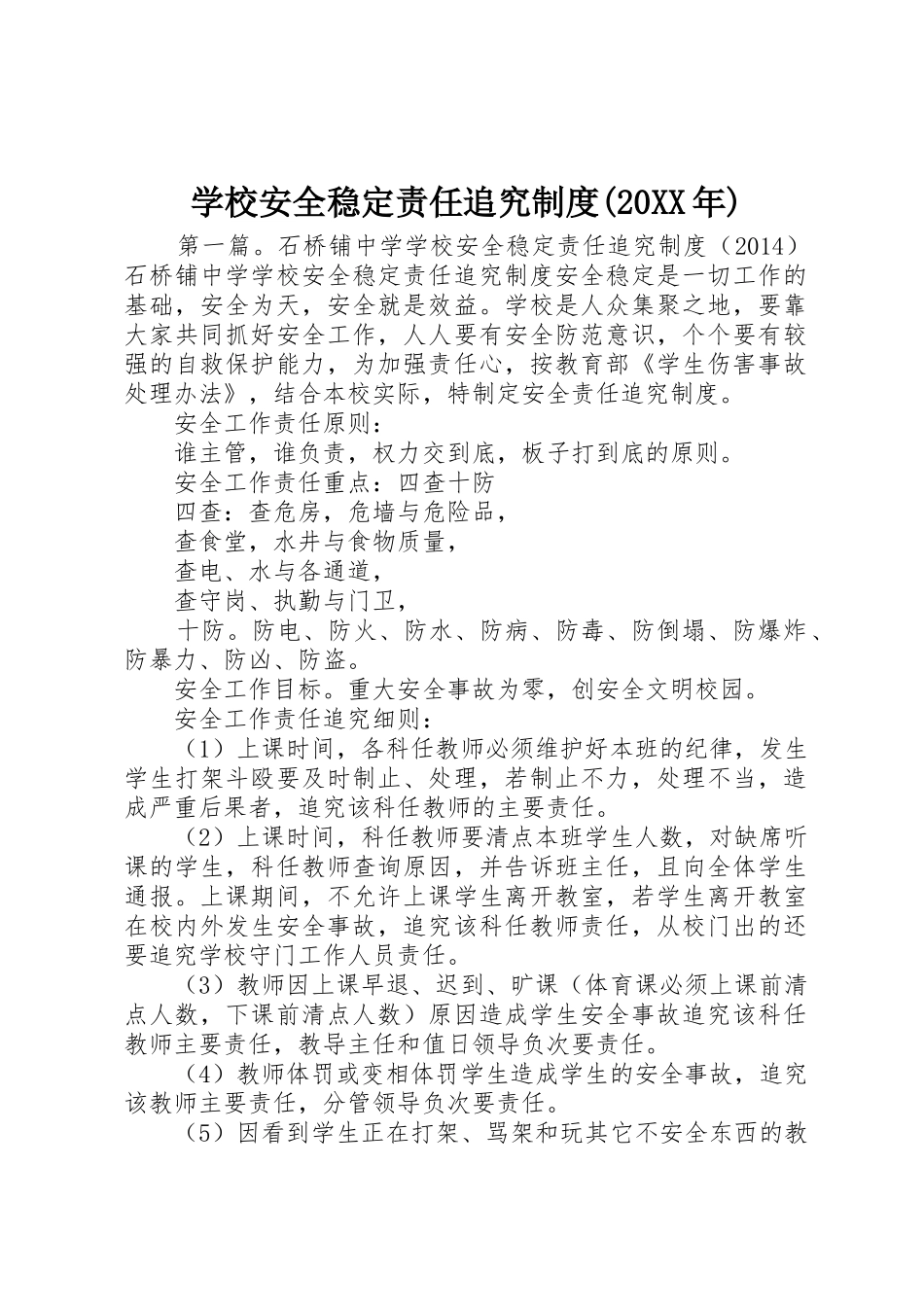 学校安全稳定责任追究制度(20XX年)

第一篇。石桥铺中学学校安全稳定责任追究制度（2014）石桥铺中学学校安全稳定责任追究制度安全稳定是一切工作的基础，安全为天，安全就是效益。学校是人众集聚之地，要靠大家共同抓好安全工作，人人要有安全防范意识，个个要有较强的自救保护能力，为加强责任心，按教育部《学生伤害事故处理办法》，结合本校实际，特制定安全责任追究制度。

安全工作责任原则：

谁主管，谁负责，权力交到底，板子打到底的原则。

安全工作责任重点：四查十防

四查：查危房，危墙与危险品，

查食堂，水井与食物质量，

查电、水与各通道，

查守岗、执勤与门卫，

十防。防电、防火、防水、防病、防毒、防倒塌、防爆炸、防暴力、防凶、防盗。

安全工作目标。重大安全事故为零，创安全文明校园。

安全工作责任追究细则：

（1）上课时间，各科任教师必须维护好本班的纪律，发生学生打架斗殴要及时制止、处理，若制止不力，处理不当，造成严重后果者，追究该科任教师的主要责任。

（2）上课时间，科任教师要清点本班学生人数，对缺席听课的学生，科任教师查询原因，并告诉班主任，且向全体学生通报。上课期间，不允许上课学生离开教室，若学生离开教室在校内外发生安全事故，追究该科任教师责任，从校门出的还要追究学校守门工作人员责任。

（3）教师因上课早退、迟到、旷课（体育课必须上课前清点人数，下课前清点人数）原因造成学生安全事故追究该科任教师主要责任，教导主任和值日领导负次要责任。

（4）教师体罚或变相体罚学生造成学生的安全事故，追究该教师主要责任，分管领导负次要责任。

（5）因看到学生正在打架、骂架和玩其它不安全东西的教